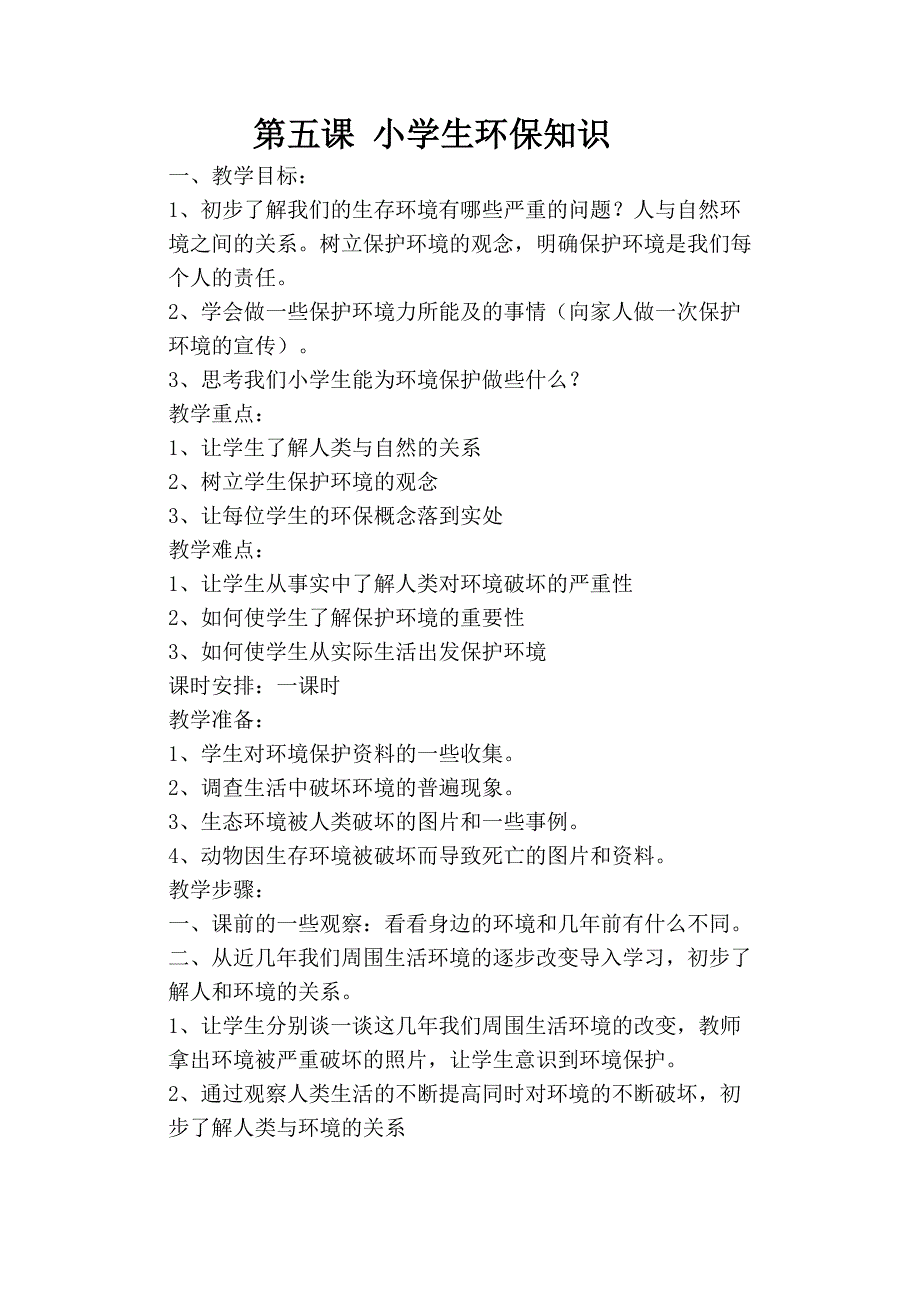 第五课 小学生环保知识

一、教学目标：

1、初步了解我们的生存环境有哪些严重的问题？人与自然环境之间的关系。树立保护环境的观念，明确保护环境是我们每个人的责任。

2、学会做一些保护环境力所能及的事情（向家人做一次保护环境的宣传）。

3、思考我们小学生能为环境保护做些什么？

教学重点：

1、让学生了解人类与自然的关系

2、树立学生保护环境的观念

3、让每位学生的环保概念落到实处

教学难点：

1、让学生从事实中了解人类对环境破坏的严重性

2、如何使学生了解保护环境的重要性

3、如何使学生从实际生活出发保护环境

课时安排：一课时

教学准备：

1、学生对环境保护资料的一些收集。

2、调查生活中破坏环境的普遍现象。

3、生态环境被人类破坏的图片和一些事例。

4、动物因生存环境被破坏而导致死亡的图片和资料。

教学步骤：

一、课前的一些观察：看看身边的环境和几年前有什么不同。

二、从近几年我们周围生活环境的逐步改变导入学习，初步了解人和环境的关系。

1、让学生分别谈一谈这几年我们周围生活环境的改变，教师拿出环境被严重破坏的照片，让学生意识到环境保护。

2、通过观察人类生活的不断提高同时对环境的不断破坏，初步了解人类与环境的关系